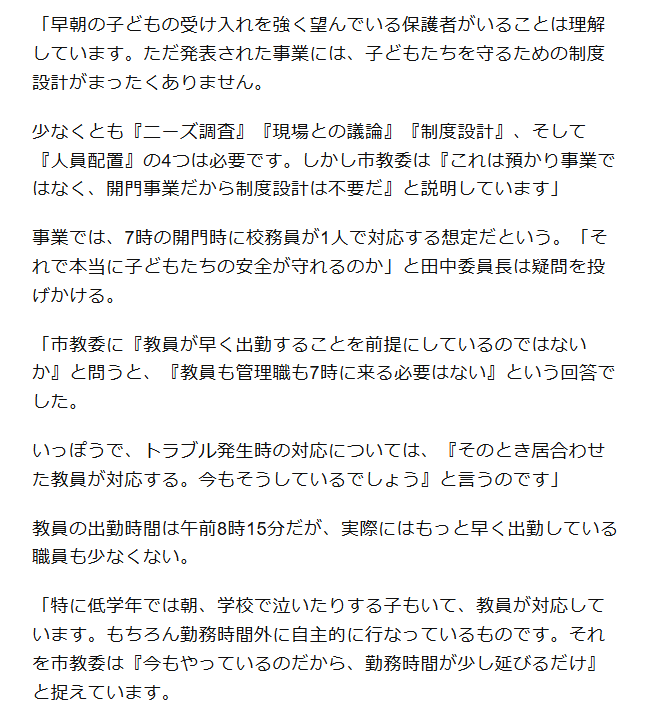 「早朝の子どもの受け入れを強く望んでいる保護者がいることは理解しています。ただ発表された事業には、子どもたちを守るための制度設計がまったくありません。

少なくとも『ニーズ調査』『現場との議論』『制度設計』、そして『人員配置』の4つは必要です。しかし市教委は『これは預かり事業ではなく、開門事業だから制度設計は不要だ』と説明しています」

事業では、7時の開門時に校務員が1人で対応する想定だという。「それで本当に子どもたちの安全が守れるのか」と田中委員長は疑問を投げかける。

「市教委に『教員が早く出勤することを前提にしているのではないか』と問うと、『教員も管理職も7時に来る必要はない』という回答でした。

いっぽうで、トラブル発生時の対応については、『そのとき居合わせた教員が対応する。今もそうしているでしょう』と言うのです」

教員の出勤時間は午前8時15分だが、実際にはもっと早く出勤している職員も少なくない。

「特に低学年では朝、学校で泣いたりする子もいて、教員が対応しています。もちろん勤務時間外に自主的に行なっているものです。それを市教委は『今もやっているのだから、勤務時間が少し延びるだけ』と捉えています。